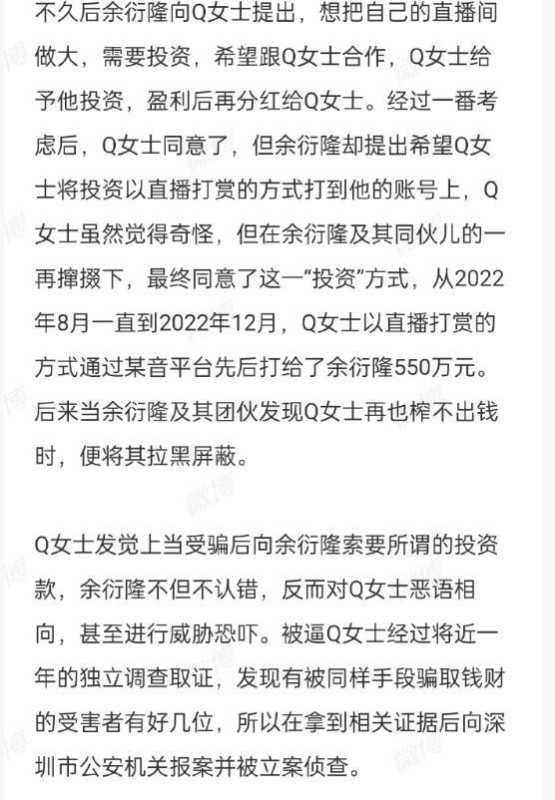 不久后余衍隆向Q女士提出，想把自己的直播间做大，需要投资，希望跟Q女士合作，Q女士给予他投资，盈利后再分红给Q女士。经过一番考虑后，Q女士同意了，但余衍隆却提出希望Q女士将投资以直播打赏的方式打到他的账号上，Q女士虽然觉得奇怪，但在余衍隆及其同伙儿的一再撺掇下，最终同意了这一“投资”方式，从2022年8月一直到2022年12月，Q女士以直播打赏的方式通过某音平台先后打给了余衍隆550万元。后来当余衍隆及其团伙发现Q女士再也榨不出钱时，便将其拉黑屏蔽。

Q女士发觉上当受骗后向余衍隆索要所谓的投资款，余衍隆不但不认错，反而对Q女士恶语相向，甚至进行威胁恐吓。被逼Q女士经过将近一年的独立调查取证，发现有被同样手段骗取钱财的受害者有好几位，所以在拿到相关证据后向深圳市公安机关报案并被立案侦查。